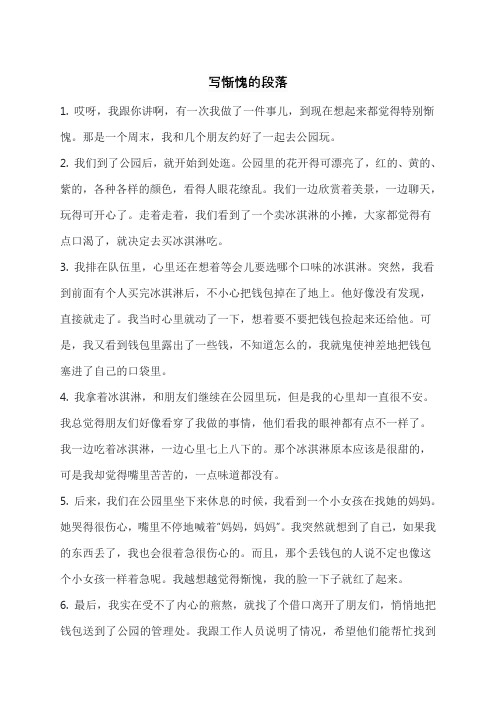 写惭愧的段落

1. 哎呀，我跟你讲啊，有一次我做了一件事儿，到现在想起来都觉得特别惭愧。那是一个周末，我和几个朋友约好了一起去公园玩。

2. 我们到了公园后，就开始到处逛。公园里的花开得可漂亮了，红的、黄的、紫的，各种各样的颜色，看得人眼花缭乱。我们一边欣赏着美景，一边聊天，玩得可开心了。走着走着，我们看到了一个卖冰淇淋的小摊，大家都觉得有点口渴了，就决定去买冰淇淋吃。

3. 我排在队伍里，心里还在想着等会儿要选哪个口味的冰淇淋。突然，我看到前面有个人买完冰淇淋后，不小心把钱包掉在了地上。他好像没有发现，直接就走了。我当时心里就动了一下，想着要不要把钱包捡起来还给他。可是，我又看到钱包里露出了一些钱，不知道怎么的，我就鬼使神差地把钱包塞进了自己的口袋里。

4. 我拿着冰淇淋，和朋友们继续在公园里玩，但是我的心里却一直很不安。我总觉得朋友们好像看穿了我做的事情，他们看我的眼神都有点不一样了。我一边吃着冰淇淋，一边心里七上八下的。那个冰淇淋原本应该是很甜的，可是我却觉得嘴里苦苦的，一点味道都没有。

5. 后来，我们在公园里坐下来休息的时候，我看到一个小女孩在找她的妈妈。她哭得很伤心，嘴里不停地喊着“妈妈，妈妈”。我突然就想到了自己，如果我的东西丢了，我也会很着急很伤心的。而且，那个丢钱包的人说不定也像这个小女孩一样着急呢。我越想越觉得惭愧，我的脸一下子就红了起来。

6. 最后，我实在受不了内心的煎熬，就找了个借口离开了朋友们，悄悄地把钱包送到了公园的管理处。我跟工作人员说明了情况，希望他们能帮忙找到